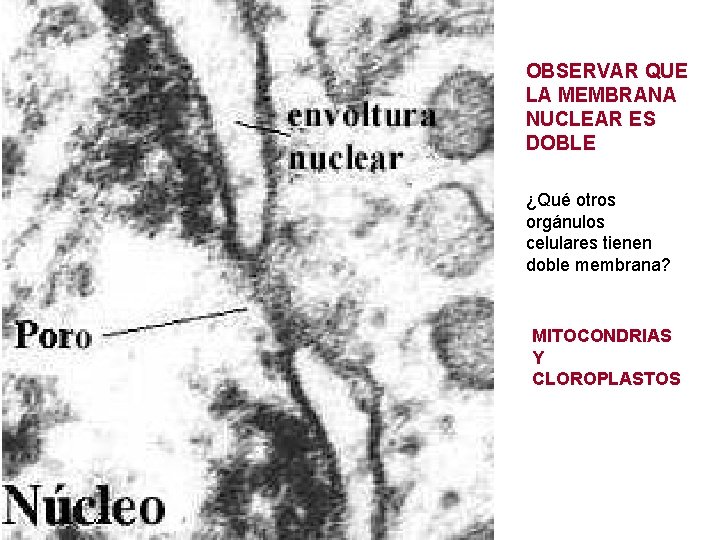 envoltura
nuclear

Poro

Núcleo

OBSERVAR QUE LA MEMBRANA NUCLEAR ES DOBLE

¿Qué otros orgánulos celulares tienen doble membrana?

MITOCONDRIAS
Y
CLOROPLASTOS